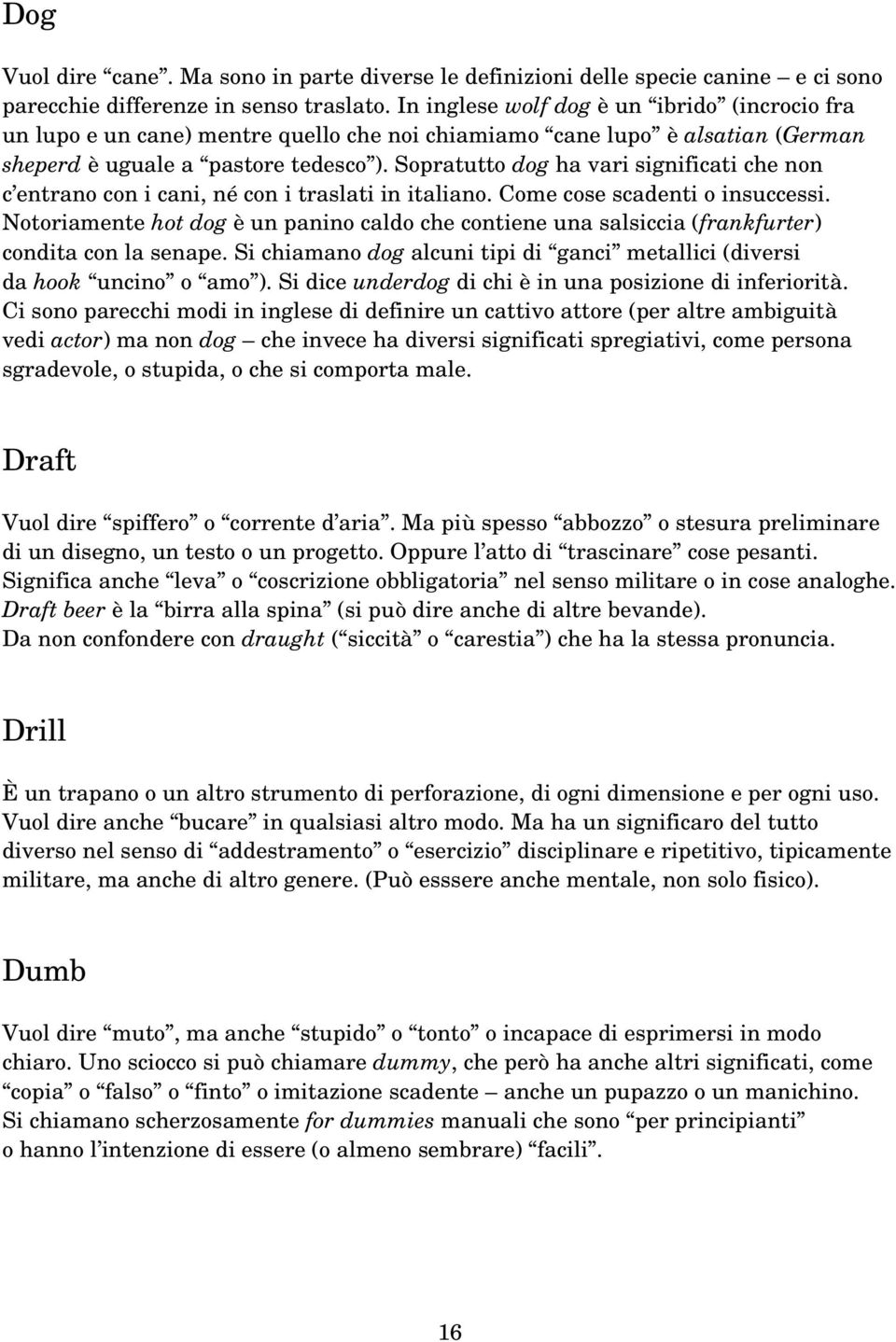 Dog

Vuol dire “cane”. Ma sono in parte diverse le definizioni delle specie canine – e ci sono parecchie differenze in senso traslato. In inglese wolf dog è un “ibrido” (incrocio fra un lupo e un cane) mentre quello che noi chiamiamo “cane lupo” è alsatian (German sheperd è uguale a “pastore tedesco”). Sopratutto dog ha vari significati che non c’entrano con i cani, né con i traslati in italiano. Come cose scadenti o insuccessi. Notoriamente hot dog è un panino caldo che contiene una salsiccia (frankfurter) condita con la senape. Si chiamano dog alcuni tipi di “ganci” metallici (diversi da hook “uncino” o “amo”). Si dice underdog di chi è in una posizione di inferiorità. Ci sono parecchi modi in inglese di definire un cattivo attore (per altre ambiguità vedi actor) ma non dog – che invece ha diversi significati spregiativi, come persona sgradevole, o stupida, o che si comporta male.

Draft

Vuol dire “spiffero” o “corrente d’aria”. Ma più spesso “abbozzo” o stesura preliminare di un disegno, un testo o un progetto. Oppure l’atto di “trascinare” cose pesanti. Significa anche “leva” o “coscrizione obbligatoria” nel senso militare o in cose analoghe. Draft beer è la “birra alla spina” (si può dire anche di altre bevande). Da non confondere con draught (“siccità” o “carestia”) che ha la stessa pronuncia.

Drill

È un trapano o un altro strumento di perforazione, di ogni dimensione e per ogni uso. Vuol dire anche “bucare” in qualsiasi altro modo. Ma ha un significaro del tutto diverso nel senso di “addestramento” o “esercizio” disciplinare e ripetitivo, tipicamente militare, ma anche di altro genere. (Può esssere anche mentale, non solo fisico).

Dumb

Vuol dire “muto”, ma anche “stupido” o “tonto” o incapace di esprimersi in modo chiaro. Uno sciocco si può chiamare dummy, che però ha anche altri significati, come “copia” o “falso” o “finto” o imitazione scadente – anche un pupazzo o un manichino. Si chiamano scherzosamente for dummies manuali che sono “per principianti” o hanno l’intenzione di essere (o almeno sembrare) “facili”.

16